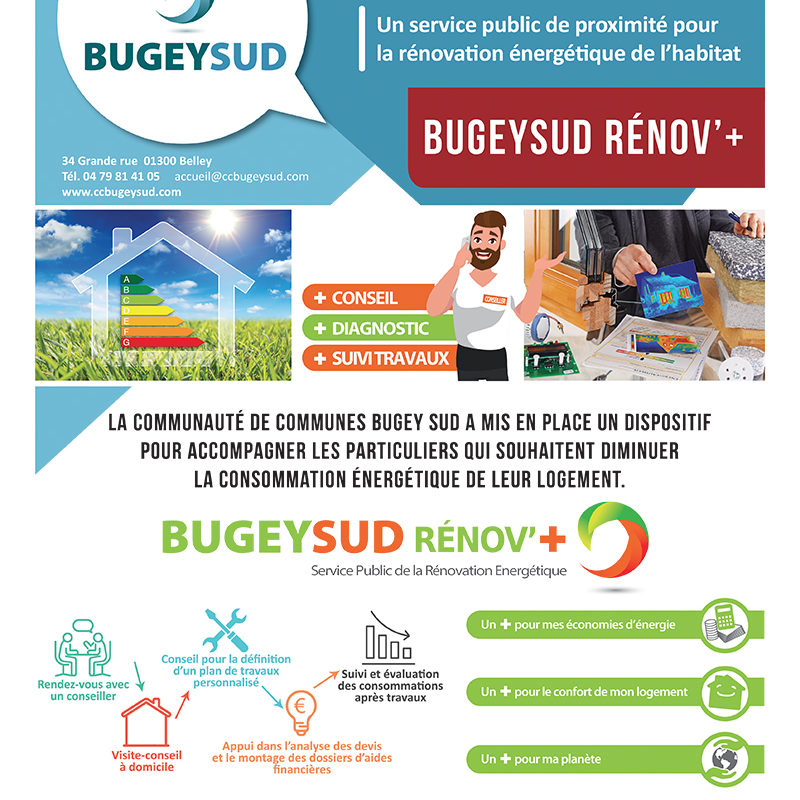 BUGEYSUD

Un service public de proximité pour la rénovation énergétique de l'habitat

BUGEYSUD RÉNOV'+

34 Grande rue 01300 Belley
Tél. 04 79 81 41 05 accueil@ccbugeysud.com
www.ccbugeysud.com

A
B
C
D
E
F
G

+ CONSEIL
+ DIAGNOSTIC
+ SUIVI TRAVAUX

CONSEILLER

LA COMMUNAUTÉ DE COMMUNES BUGEY SUD A MIS EN PLACE UN DISPOSITIF POUR ACCOMPAGNER LES PARTICULIERS QUI SOUHAITENT DIMINUER LA CONSOMMATION ÉNERGÉTIQUE DE LEUR LOGEMENT.

BUGEYSUD RÉNOV'+
Service Public de la Rénovation Energétique

Rendez-vous avec un conseiller

Visite-conseil à domicile

Conseil pour la définition d'un plan de travaux personnalisé

Appui dans l'analyse des devis et le montage des dossiers d'aides financières

Suivi et évaluation des consommations après travaux

Un + pour mes économies d'énergie

Un + pour le confort de mon logement

Un + pour ma planète